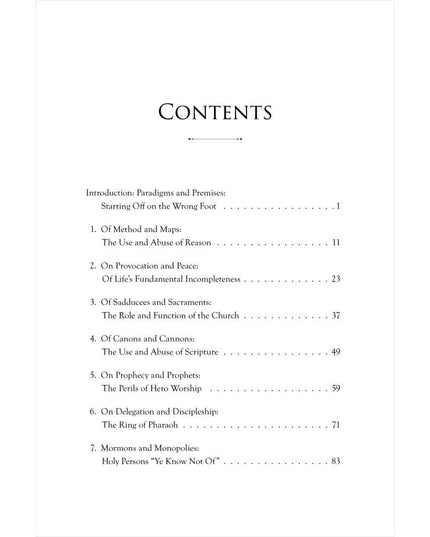 Contents

Introduction: Paradigms and Premises:
Starting Off on the Wrong Foot 1

1. Of Method and Maps:
The Use and Abuse of Reason 11

2. On Provocation and Peace:
Of Life's Fundamental Incompleteness 23

3. Of Sadducees and Sacraments:
The Role and Function of the Church 37

4. Of Canons and Cannons:
The Use and Abuse of Scripture 49

5. On Prophecy and Prophets:
The Perils of Hero Worship 59

6. On Delegation and Discipleship:
The Ring of Pharaoh 71

7. Mormons and Monopolies:
Holy Persons "Ye Know Not Of" 83